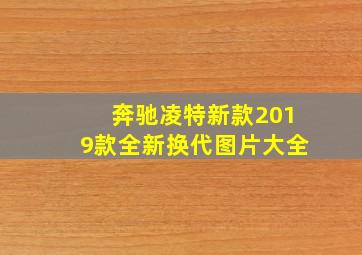 奔驰凌特新款2019款全新换代图片大全